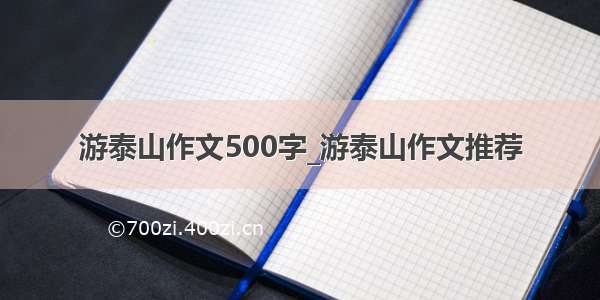 游泰山作文500字_游泰山作文推荐

©700zi.400zi.cn